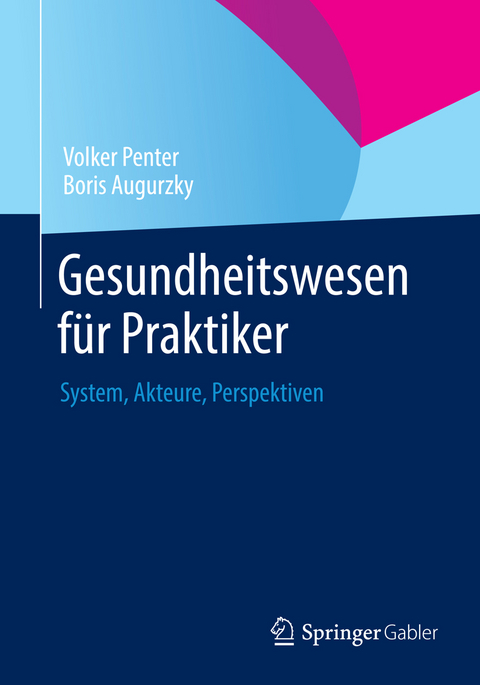 Volker Penter
Boris Augurzky

Gesundheitswesen für Praktiker

System, Akteure, Perspektiven

Springer Gabler